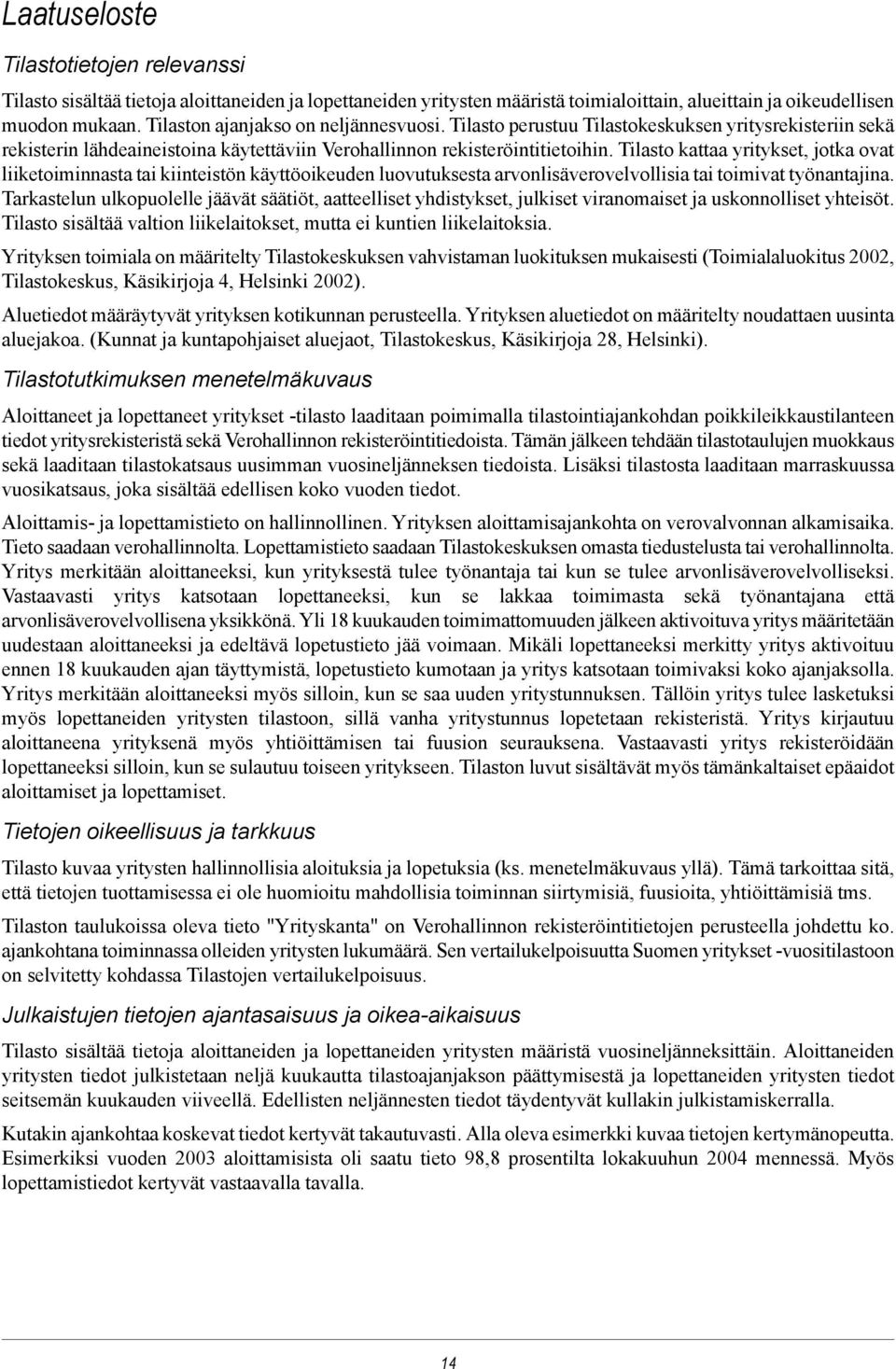 Laatuseloste

Tilastotietojen relevanssi

Tilasto sisältää tietoja aloittaneiden ja lopettaneiden yritysten määristä toimialoittain, alueittain ja oikeudellisen muodon mukaan. Tilaston ajanjakso on neljännesvuosi. Tilasto perustuu Tilastokeskuksen yritysrekisteriin sekä rekisterin lähdeaineistoina käytettäviin Verohallinnon rekisteröintitietoihin. Tilasto kattaa yritykset, jotka ovat liiketoiminnasta tai kiinteistön käyttöoikeuden luovutuksesta arvonlisäverovelvollisia tai toimivat työnantajina. Tarkastelun ulkopuolelle jäävät säätiöt, aatteelliset yhdistykset, julkiset viranomaiset ja uskonnolliset yhteisöt. Tilasto sisältää valtion liikelaitokset, mutta ei kuntien liikelaitoksia.

Yrityksen toimiala on määritelty Tilastokeskuksen vahvistaman luokituksen mukaisesti (Toimialaluokitus 2002, Tilastokeskus, Käsikirjoja 4, Helsinki 2002).

Aluetiedot määräytyvät yrityksen kotikunnan perusteella. Yrityksen aluetiedot on määritelty noudattaen uusinta aluejakoa. (Kunnat ja kuntapohjaiset aluejaot, Tilastokeskus, Käsikirjoja 28, Helsinki).

Tilastotutkimuksen menetelmäkuvaus

Aloittaneet ja lopettaneet yritykset -tilasto laaditaan poimimalla tilastointiajankohdan poikkileikkaustilanteen tiedot yritysrekisteristä sekä Verohallinnon rekisteröintitiedoista. Tämän jälkeen tehdään tilastotaulujen muokkaus sekä laaditaan tilastokatsaus uusimman vuosineljänneksen tiedoista. Lisäksi tilastosta laaditaan marraskuussa vuosikatsaus, joka sisältää edellisen koko vuoden tiedot.

Aloittamis- ja lopettamistieto on hallinnollinen. Yrityksen aloittamisajankohta on verovalvonnan alkamisaika. Tieto saadaan verohallinnolta. Lopettamistieto saadaan Tilastokeskuksen omasta tiedustelusta tai verohallinnolta. Yritys merkitään aloittaneeksi, kun yrityksestä tulee työnantaja tai kun se tulee arvonlisäverovelvolliseksi. Vastaavasti yritys katsotaan lopettaneeksi, kun se lakkaa toimimasta sekä työnantajana että arvonlisäverovelvollisena yksikkönä. Yli 18 kuukauden toimimattomuuden jälkeen aktivoituva yritys määritetään uudestaan aloittaneeksi ja edeltävä lopetustieto jää voimaan. Mikäli lopettaneeksi merkitty yritys aktivoituu ennen 18 kuukauden ajan täyttymistä, lopetustieto kumotaan ja yritys katsotaan toimivaksi koko ajanjaksolla. Yritys merkitään aloittaneeksi myös silloin, kun se saa uuden yritystunnuksen. Tällöin yritys tulee lasketuksi myös lopettaneiden yritysten tilastoon, sillä vanha yritystunnus lopetetaan rekisteristä. Yritys kirjautuu aloittaneena yrityksenä myös yhtiöittämisen tai fuusion seurauksena. Vastaavasti yritys rekisteröidään lopettaneeksi silloin, kun se sulautuu toiseen yritykseen. Tilaston luvut sisältävät myös tämänkaltaiset epäaidot aloittamiset ja lopettamiset.

Tietojen oikeellisuus ja tarkkuus

Tilasto kuvaa yritysten hallinnollisia aloituksia ja lopetuksia (ks. menetelmäkuvaus yllä). Tämä tarkoittaa sitä, että tietojen tuottamisessa ei ole huomioitu mahdollisia toiminnan siirtymisiä, fuusioita, yhtiöittämisiä tms.

Tilaston taulukoissa oleva tieto "Yrityskanta" on Verohallinnon rekisteröintitietojen perusteella johdettu ko. ajankohtana toiminnassa olleiden yritysten lukumäärä. Sen vertailukelpoisuutta Suomen yritykset -vuositilastoon on selvitetty kohdassa Tilastojen vertailukelpoisuus.

Julkaistujen tietojen ajantasaisuus ja oikea-aikaisuus

Tilasto sisältää tietoja aloittaneiden ja lopettaneiden yritysten määristä vuosineljänneksittäin. Aloittaneiden yritysten tiedot julkistetaan neljä kuukautta tilastoajanjakson päättymisestä ja lopettaneiden yritysten tiedot seitsemän kuukauden viiveellä. Edellisten neljännesten tiedot täydentyvät kullakin julkistamiskerralla.

Kutakin ajankohtaa koskevat tiedot kertyvät takautuvasti. Alla oleva esimerkki kuvaa tietojen kertymänopeutta. Esimerkiksi vuoden 2003 aloittamisista oli saatu tieto 98,8 prosentilta lokakuuhun 2004 mennessä. Myös lopettamistiedot kertyvät vastaavalla tavalla.

14